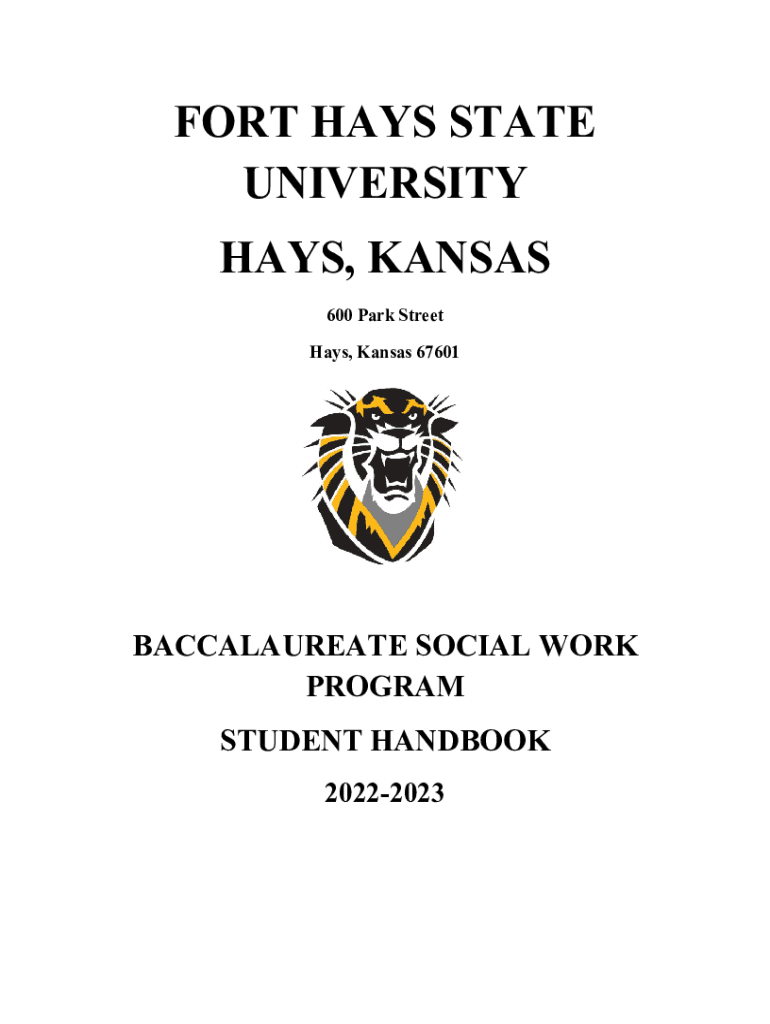 FORT HAYS STATE UNIVERSITY

HAYS, KANSAS

600 Park Street

Hays, Kansas 67601

BACCALAUREATE SOCIAL WORK PROGRAM

STUDENT HANDBOOK

2022-2023